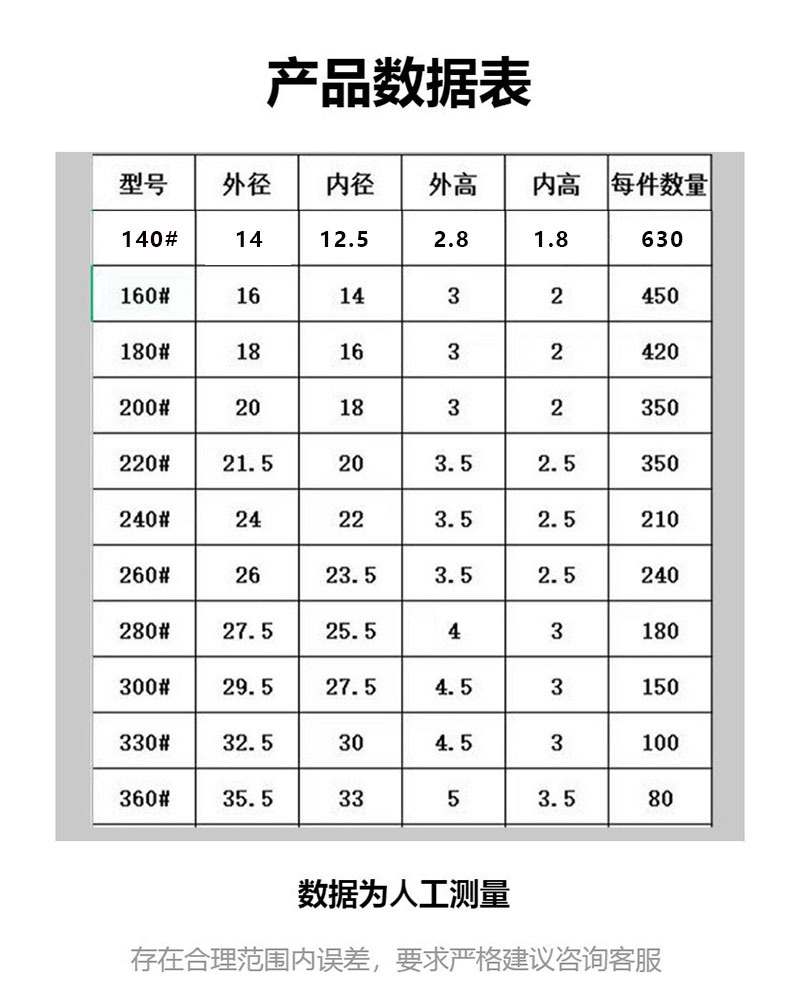 产品数据表

| 型号 | 外径 | 内径 | 外高 | 内高 | 每件数量 |
|---|---|---|---|---|---|
| 140# | 14 | 12.5 | 2.8 | 1.8 | 630 |
| 160# | 16 | 14 | 3 | 2 | 450 |
| 180# | 18 | 16 | 3 | 2 | 420 |
| 200# | 20 | 18 | 3 | 2 | 350 |
| 220# | 21.5 | 20 | 3.5 | 2.5 | 350 |
| 240# | 24 | 22 | 3.5 | 2.5 | 210 |
| 260# | 26 | 23.5 | 3.5 | 2.5 | 240 |
| 280# | 27.5 | 25.5 | 4 | 3 | 180 |
| 300# | 29.5 | 27.5 | 4.5 | 3 | 150 |
| 330# | 32.5 | 30 | 4.5 | 3 | 100 |
| 360# | 35.5 | 33 | 5 | 3.5 | 80 |

数据为人工测量

存在合理范围内误差，要求严格建议咨询客服